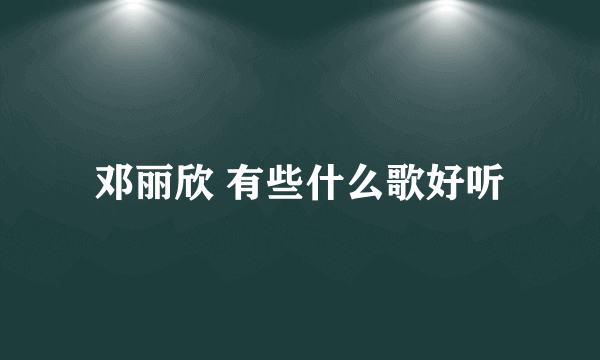 邓丽欣 有些什么歌好听